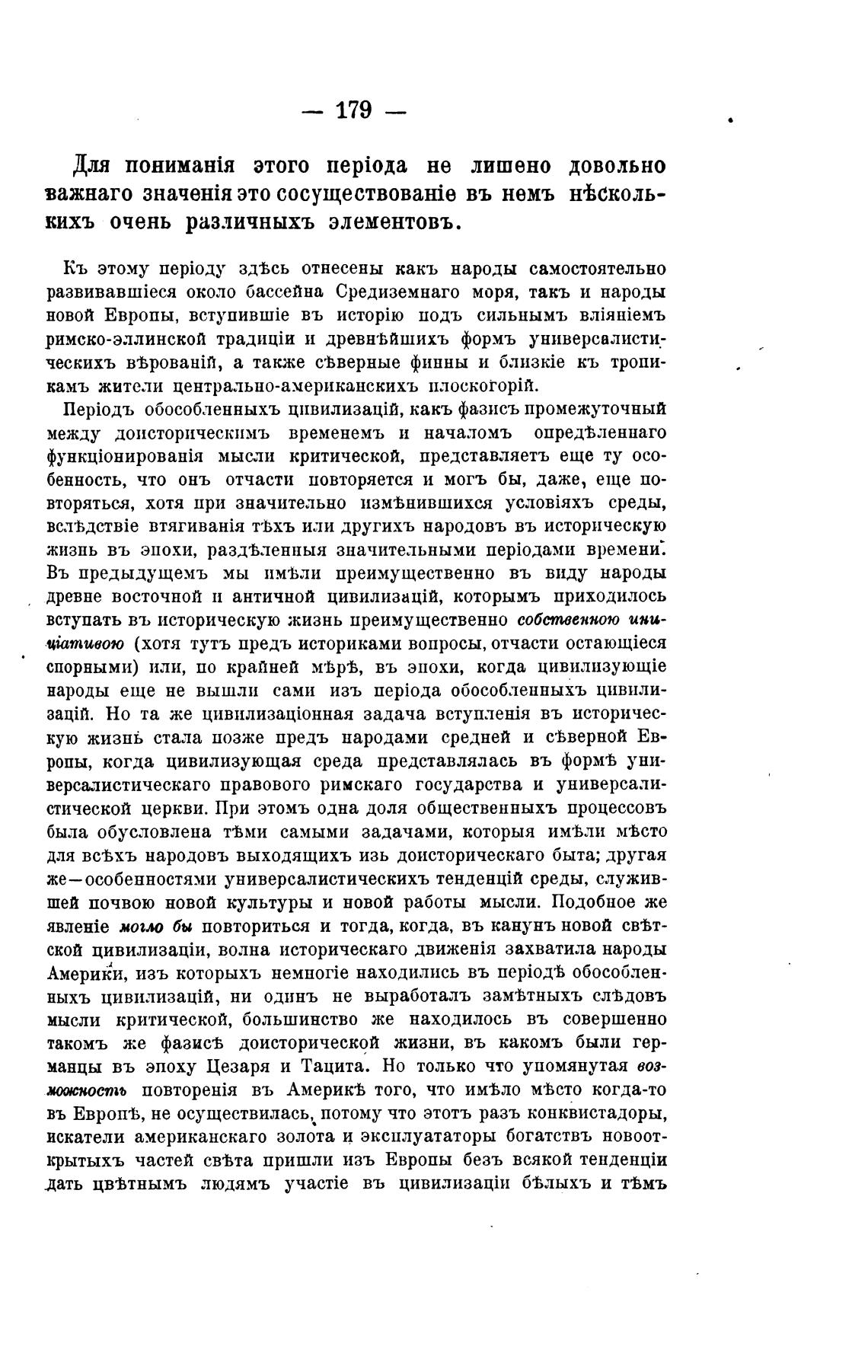 — 179 —

Для пониманія этого періода не лишено довольно важнаго значенія это сосуществованіе въ немъ нѣсколькихъ очень различныхъ элементовъ.

Къ этому періоду здѣсь отнесены какъ народы самостоятельно развивавшіеся около бассейна Средиземнаго моря, такъ и народы новой Европы, вступившіе въ исторію подъ сильнымъ вліяніемъ римско-эллинской традиціи и древнѣйшихъ формъ универсалистическихъ вѣрованій, а также сѣверные финны и близкіе къ тропикамъ жители центрально-американскихъ плоскогорій.

Періодъ обособленныхъ цивилизацій, какъ фазисъ промежуточный между доисторическимъ временемъ и началомъ опредѣленнаго функціонированія мысли критической, представляетъ еще ту особенность, что онъ отчасти повторяется и могъ бы, даже, еще повторяться, хотя при значительно измѣнившихся условіяхъ среды, вслѣдствіе втягиванія тѣхъ или другихъ народовъ въ историческую жизнь въ эпохи, раздѣленныя значительными періодами времени. Въ предыдущемъ мы имѣли преимущественно въ виду народы древне восточной и античной цивилизацій, которымъ приходилось вступать въ историческую жизнь преимущественно собственною иниціативою (хотя тутъ предъ историками вопросы, отчасти остающіеся спорными) или, по крайней мѣрѣ, въ эпохи, когда цивилизующіе народы еще не вышли сами изъ періода обособленныхъ цивилизацій. Но та же цивилизаціонная задача вступленія въ историческую жизнь стала позже предъ народами средней и сѣверной Европы, когда цивилизующая среда представлялась въ формѣ универсалистическаго правового римскаго государства и универсалистической церкви. При этомъ одна доля общественныхъ процессовъ была обусловлена тѣми самыми задачами, которыя имѣли мѣсто для всѣхъ народовъ выходящихъ изъ доисторическаго быта; другая же—особенностями универсалистическихъ тенденцій среды, служившей почвою новой культуры и новой работы мысли. Подобное же явленіе могло бы повториться и тогда, когда, въ канунъ новой свѣтской цивилизаціи, волна историческаго движенія захватила народы Америки, изъ которыхъ немногіе находились въ періодѣ обособленныхъ цивилизацій, ни одинъ не выработалъ замѣтныхъ слѣдовъ мысли критической, большинство же находилось въ совершенно такомъ же фазисѣ доисторической жизни, въ какомъ были германцы въ эпоху Цезаря и Тацита. Но только что упомянутая возможность повторенія въ Америкѣ того, что имѣло мѣсто когда-то въ Европѣ, не осуществилась, потому что этотъ разъ конквистадоры, искатели американскаго золота и эксплуататоры богатствъ новооткрытыхъ частей свѣта пришли изъ Европы безъ всякой тенденціи дать цвѣтнымъ людямъ участіе въ цивилизаціи бѣлыхъ и тѣмъ